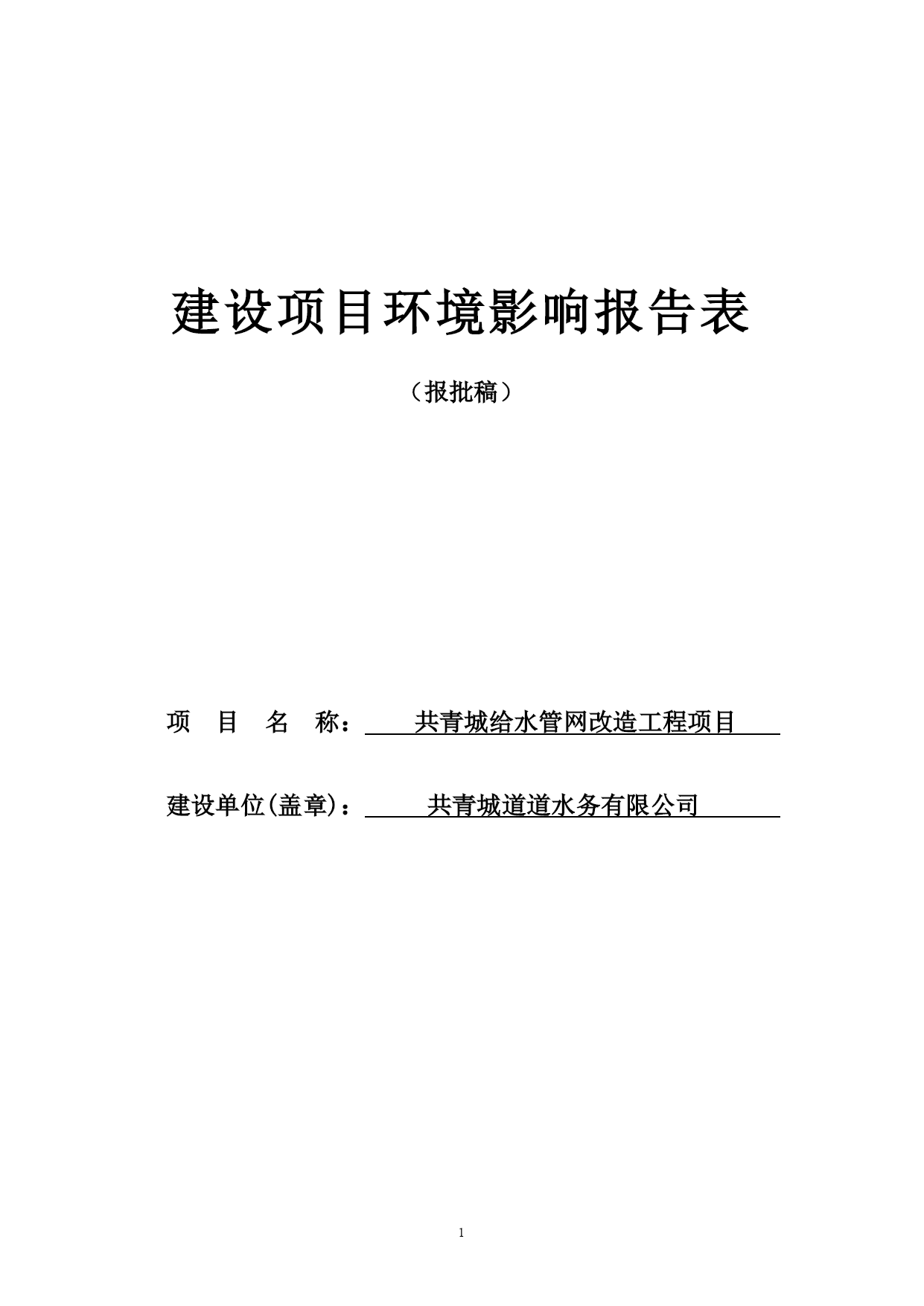 建设项目环境影响报告表

（报批稿）

项 目 名 称： 共青城给水管网改造工程项目

建设单位(盖章)： 共青城道道水务有限公司

1